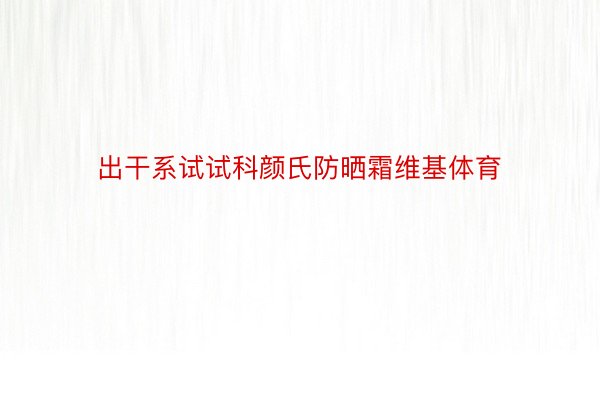 出干系试试科颜氏防晒霜维基体育